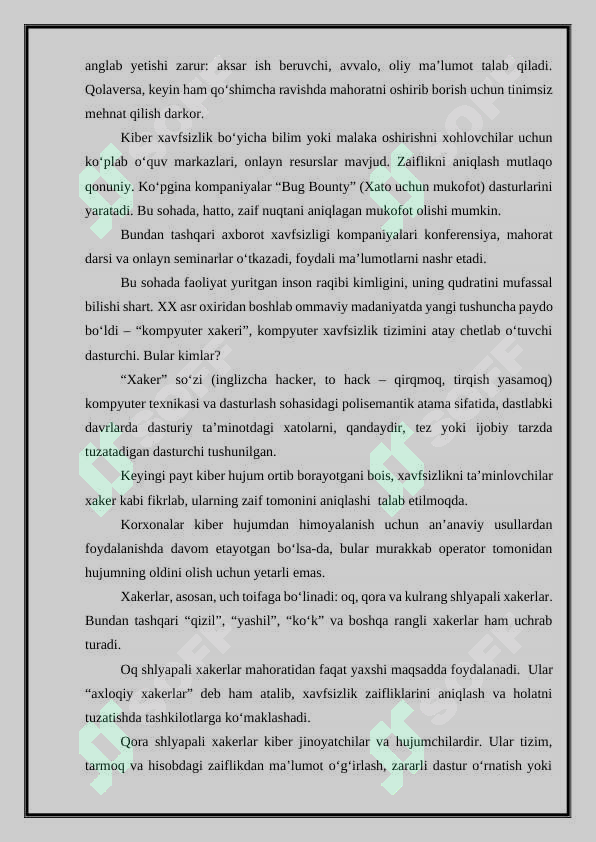 anglab yetishi zarur: aksar ish beruvchi, avvalo, oliy ma’lumot talab qiladi. Qolaversa, keyin ham qo‘shimcha ravishda mahoratni oshirib borish uchun tinimsiz mehnat qilish darkor.

Kiber xavfsizlik bo‘yicha bilim yoki malaka oshirishni xohlovchilar uchun ko‘plab o‘quv markazlari, onlayn resurslar mavjud. Zaiflikni aniqlash mutlaqo qonuniy. Ko‘pgina kompaniyalar “Bug Bounty” (Xato uchun mukofot) dasturlarini yaratadi. Bu sohada, hatto, zaif nuqtani aniqlagan mukofot olishi mumkin.

Bundan tashqari axborot xavfsizligi kompaniyalari konferensiya, mahorat darsi va onlayn seminarlar o‘tkazadi, foydali ma’lumotlarni nashr etadi.

Bu sohada faoliyat yuritgan inson raqibi kimligini, uning qudratini mufassal bilishi shart. XX asr oxiridan boshlab ommaviy madaniyatda yangi tushuncha paydo bo‘ldi – “kompyuter xakeri”, kompyuter xavfsizlik tizimini atay chetlab o‘tuvchi dasturchi. Bular kimlar?

“Xaker” so‘zi (inglizcha hacker, to hack – qirqmoq, tirqish yasamoq) kompyuter texnikasi va dasturlash sohasidagi polisemantik atama sifatida, dastlabki davrlarda dasturiy ta’minotdagi xatolarni, qandaydir, tez yoki ijobiy tarzda tuzatadigan dasturchi tushunilgan.

Keyingi payt kiber hujum ortib borayotgani bois, xavfsizlikni ta’minlovchilar xaker kabi fikrlab, ularning zaif tomonini aniqlashi talab etilmoqda.

Korxonalar kiber hujumdan himoyalanish uchun an’anaviy usullardan foydalanishda davom etayotgan bo‘lsa-da, bular murakkab operator tomonidan hujumning oldini olish uchun yetarli emas.

Xakerlar, asosan, uch toifaga bo‘linadi: oq, qora va kulrang shlyapali xakerlar. Bundan tashqari “qizil”, “yashil”, “ko‘k” va boshqa rangli xakerlar ham uchrab turadi.

Oq shlyapali xakerlar mahoratidan faqat yaxshi maqsadda foydalanadi. Ular “axloqiy xakerlar” deb ham atalib, xavfsizlik zaifliklarini aniqlash va holatni tuzatishda tashkilotlarga ko‘maklashadi.

Qora shlyapali xakerlar kiber jinoyatchilar va hujumchilardir. Ular tizim, tarmoq va hisobdagi zaiflikdan ma’lumot o‘g‘irlash, zararli dastur o‘rnatish yoki